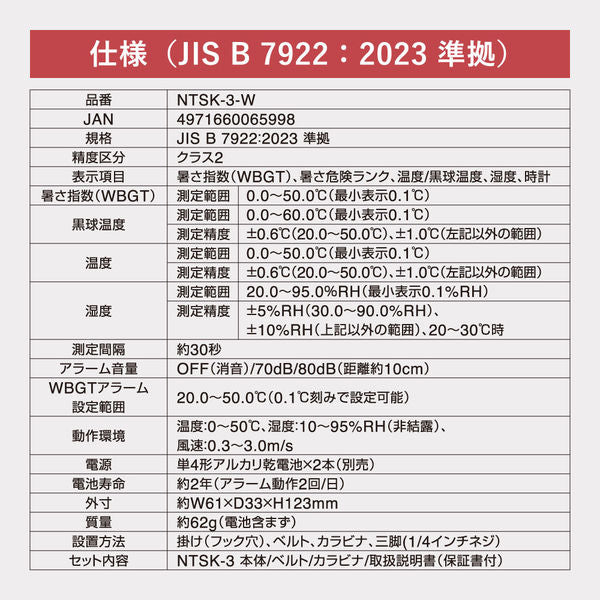 仕様（JIS B 7922：2023 準拠）

| 品番 | NTSK-3-W | |
|---|---|---|
| JAN | 4971660065998 | |
| 規格 | JIS B 7922:2023 準拠 | |
| 精度区分 | クラス2 | |
| 表示項目 | 暑さ指数（WBGT）、暑さ危険ランク、温度/黒球温度、湿度、時計 | |
| 暑さ指数（WBGT） | 測定範囲 | 0.0～50.0℃（最小表示0.1℃） |
| 黒球温度 | 測定範囲 | 0.0～60.0℃（最小表示0.1℃） |
| | 測定精度 | ±0.6℃（20.0～50.0℃）、±1.0℃（左記以外の範囲） |
| 温度 | 測定範囲 | 0.0～50.0℃（最小表示0.1℃） |
| | 測定精度 | ±0.6℃（20.0～50.0℃）、±1.0℃（左記以外の範囲） |
| 湿度 | 測定範囲 | 20.0～95.0%RH（最小表示0.1%RH） |
| | 測定精度 | ±5%RH（30.0～90.0%RH）、±10%RH（上記以外の範囲）、20～30℃時 |
| 測定間隔 | 約30秒 | |
| アラーム音量 | OFF（消音）/70dB/80dB（距離約10cm） | |
| WBGTアラーム設定範囲 | 20.0～50.0℃（0.1℃刻みで設定可能） | |
| 動作環境 | 温度:0～50℃、湿度:10～95%RH（非結露）、風速:0.3～3.0m/s | |
| 電源 | 単4形アルカリ乾電池×2本（別売） | |
| 電池寿命 | 約2年（アラーム動作2回/日） | |
| 外寸 | 約W61×D33×H123mm | |
| 質量 | 約62g（電池含まず） | |
| 設置方法 | 掛け（フック穴）、ベルト、カラビナ、三脚(1/4インチネジ) | |
| セット内容 | NTSK-3 本体/ベルト/カラビナ/取扱説明書（保証書付） | |